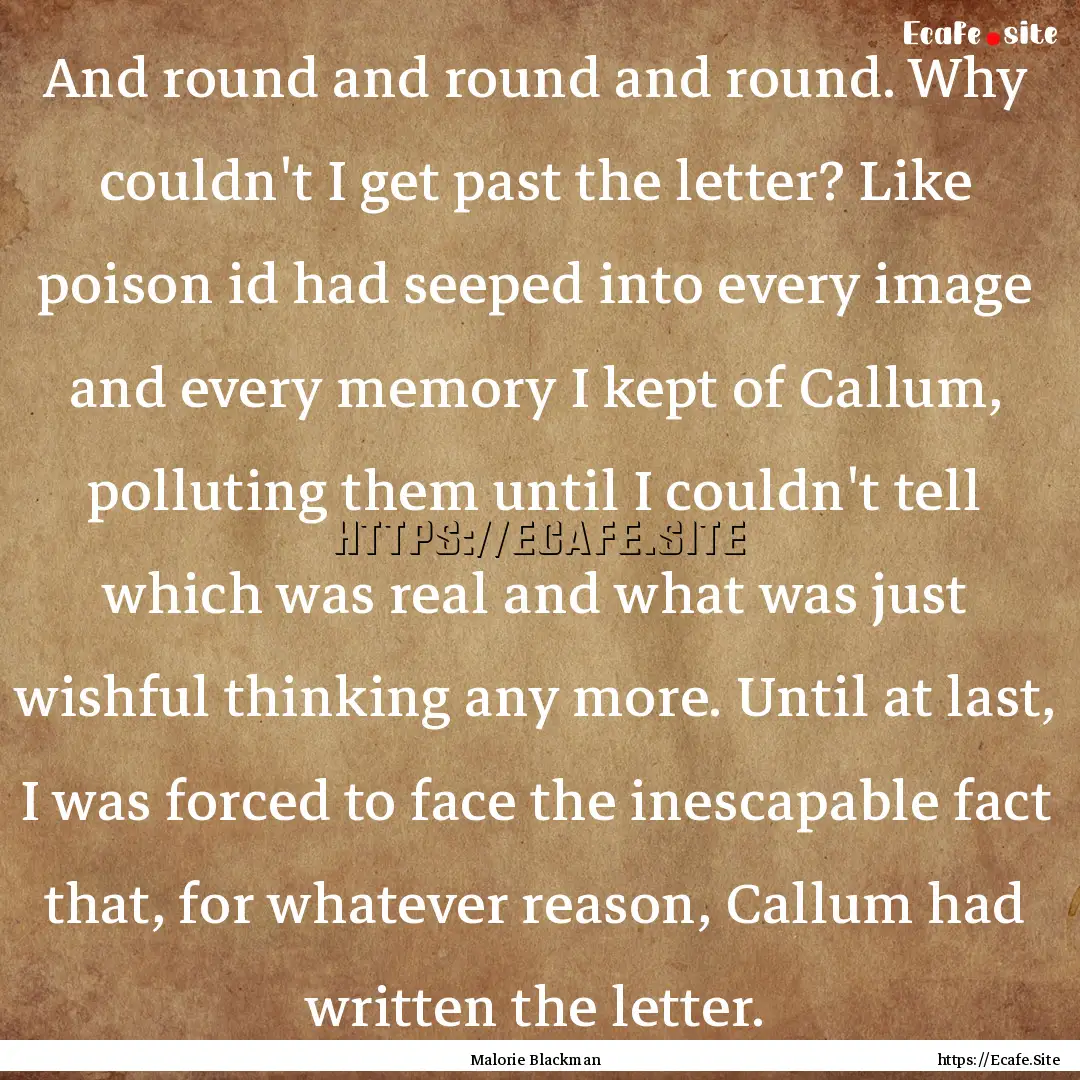 Ecafe.site

And round and round and round. Why couldn't I get past the letter? Like poison id had seeped into every image and every memory I kept of Callum, polluting them until I couldn't tell which was real and what was just wishful thinking any more. Until at last, I was forced to face the inescapable fact that, for whatever reason, Callum had written the letter.

HTTPS://ECAFE.SITE

Malorie Blackman

https://Ecafe.Site